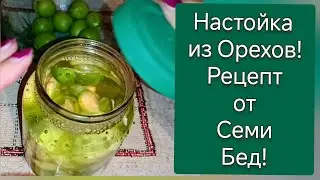 Настойка из Орехов! Рецепт от Семи Бед!